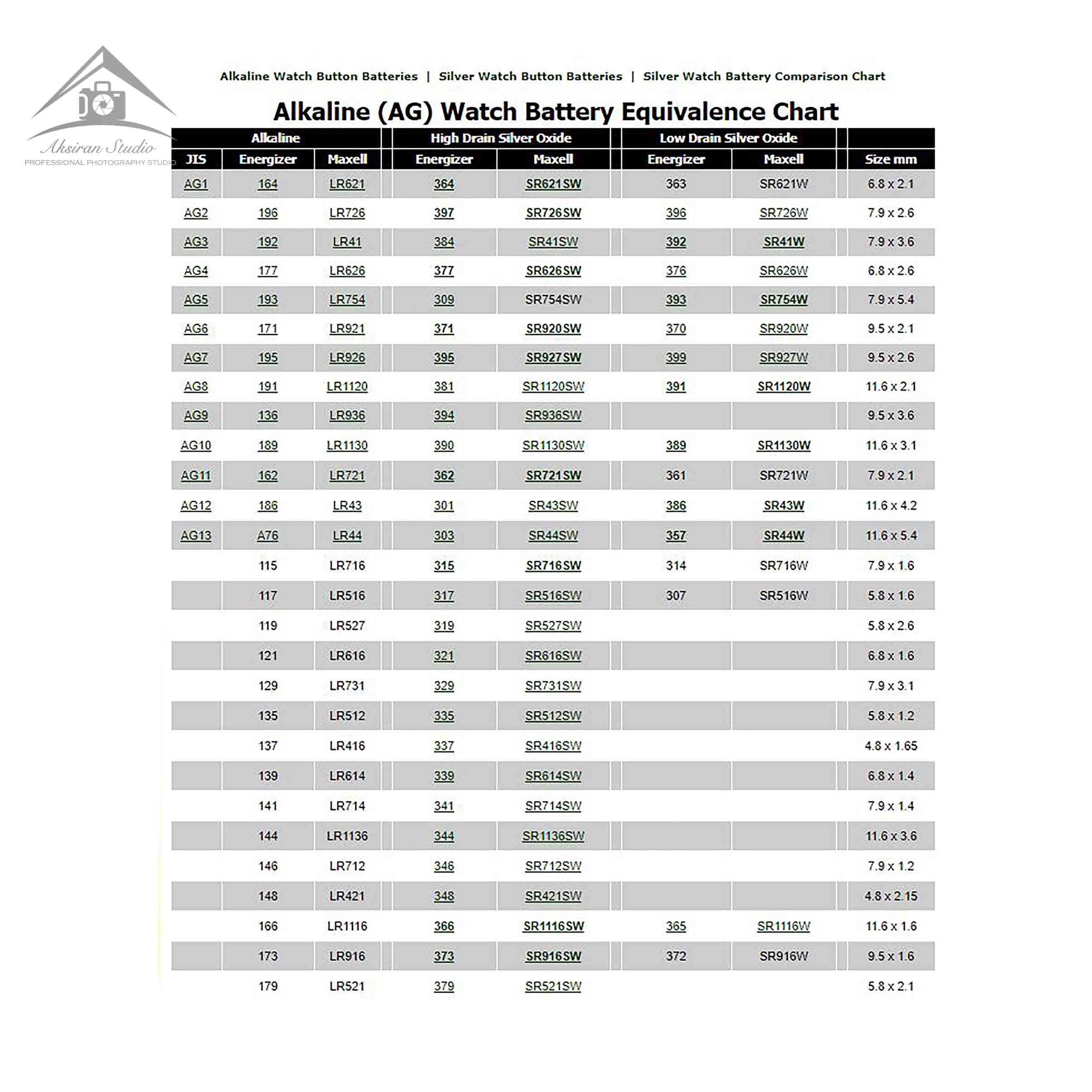 Alkaline Watch Button Batteries | Silver Watch Button Batteries | Silver Watch Battery Comparison Chart

Alkaline (AG) Watch Battery Equivalence Chart

| Alkaline | | | High Drain Silver Oxide | | Low Drain Silver Oxide | | |
|---|---|---|---|---|---|---|---|
| JIS | Energizer | Maxell | Energizer | Maxell | Energizer | Maxell | Size mm |
| AG1 | 164 | LR621 | 364 | SR621SW | 363 | SR621W | 6.8 x 2.1 |
| AG2 | 196 | LR726 | 397 | SR726SW | 396 | SR726W | 7.9 x 2.6 |
| AG3 | 192 | LR41 | 384 | SR41SW | 392 | SR41W | 7.9 x 3.6 |
| AG4 | 177 | LR626 | 377 | SR626SW | 376 | SR626W | 6.8 x 2.6 |
| AG5 | 193 | LR754 | 309 | SR754SW | 393 | SR754W | 7.9 x 5.4 |
| AG6 | 171 | LR921 | 371 | SR920SW | 370 | SR920W | 9.5 x 2.1 |
| AG7 | 195 | LR926 | 395 | SR927SW | 399 | SR927W | 9.5 x 2.6 |
| AG8 | 191 | LR1120 | 381 | SR1120SW | 391 | SR1120W | 11.6 x 2.1 |
| AG9 | 136 | LR936 | 394 | SR936SW | | | 9.5 x 3.6 |
| AG10 | 189 | LR1130 | 390 | SR1130SW | 389 | SR1130W | 11.6 x 3.1 |
| AG11 | 162 | LR721 | 362 | SR721SW | 361 | SR721W | 7.9 x 2.1 |
| AG12 | 186 | LR43 | 301 | SR43SW | 386 | SR43W | 11.6 x 4.2 |
| AG13 | A76 | LR44 | 303 | SR44SW | 357 | SR44W | 11.6 x 5.4 |
| | 115 | LR716 | 315 | SR716SW | 314 | SR716W | 7.9 x 1.6 |
| | 117 | LR516 | 317 | SR516SW | 307 | SR516W | 5.8 x 1.6 |
| | 119 | LR527 | 319 | SR527SW | | | 5.8 x 2.6 |
| | 121 | LR616 | 321 | SR616SW | | | 6.8 x 1.6 |
| | 129 | LR731 | 329 | SR731SW | | | 7.9 x 3.1 |
| | 135 | LR512 | 335 | SR512SW | | | 5.8 x 1.2 |
| | 137 | LR416 | 337 | SR416SW | | | 4.8 x 1.65 |
| | 139 | LR614 | 339 | SR614SW | | | 6.8 x 1.4 |
| | 141 | LR714 | 341 | SR714SW | | | 7.9 x 1.4 |
| | 144 | LR1136 | 344 | SR1136SW | | | 11.6 x 3.6 |
| | 146 | LR712 | 346 | SR712SW | | | 7.9 x 1.2 |
| | 148 | LR421 | 348 | SR421SW | | | 4.8 x 2.15 |
| | 166 | LR1116 | 366 | SR1116SW | 365 | SR1116W | 11.6 x 1.6 |
| | 173 | LR916 | 373 | SR916SW | 372 | SR916W | 9.5 x 1.6 |
| | 179 | LR521 | 379 | SR521SW | | | 5.8 x 2.1 |

Aksiran Studio
PROFESSIONAL PHOTOGRAPHY STUDIO